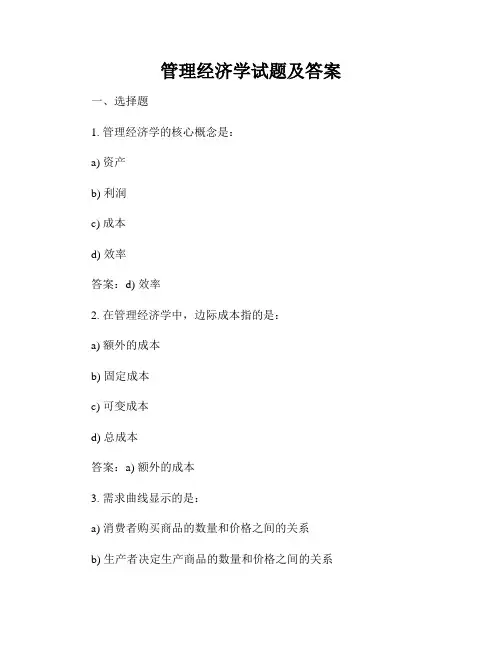 管理经济学试题及答案

一、选择题

1. 管理经济学的核心概念是：

a) 资产

b) 利润

c) 成本

d) 效率

答案：d) 效率

2. 在管理经济学中，边际成本指的是：

a) 额外的成本

b) 固定成本

c) 可变成本

d) 总成本

答案：a) 额外的成本

3. 需求曲线显示的是：

a) 消费者购买商品的数量和价格之间的关系

b) 生产者决定生产商品的数量和价格之间的关系